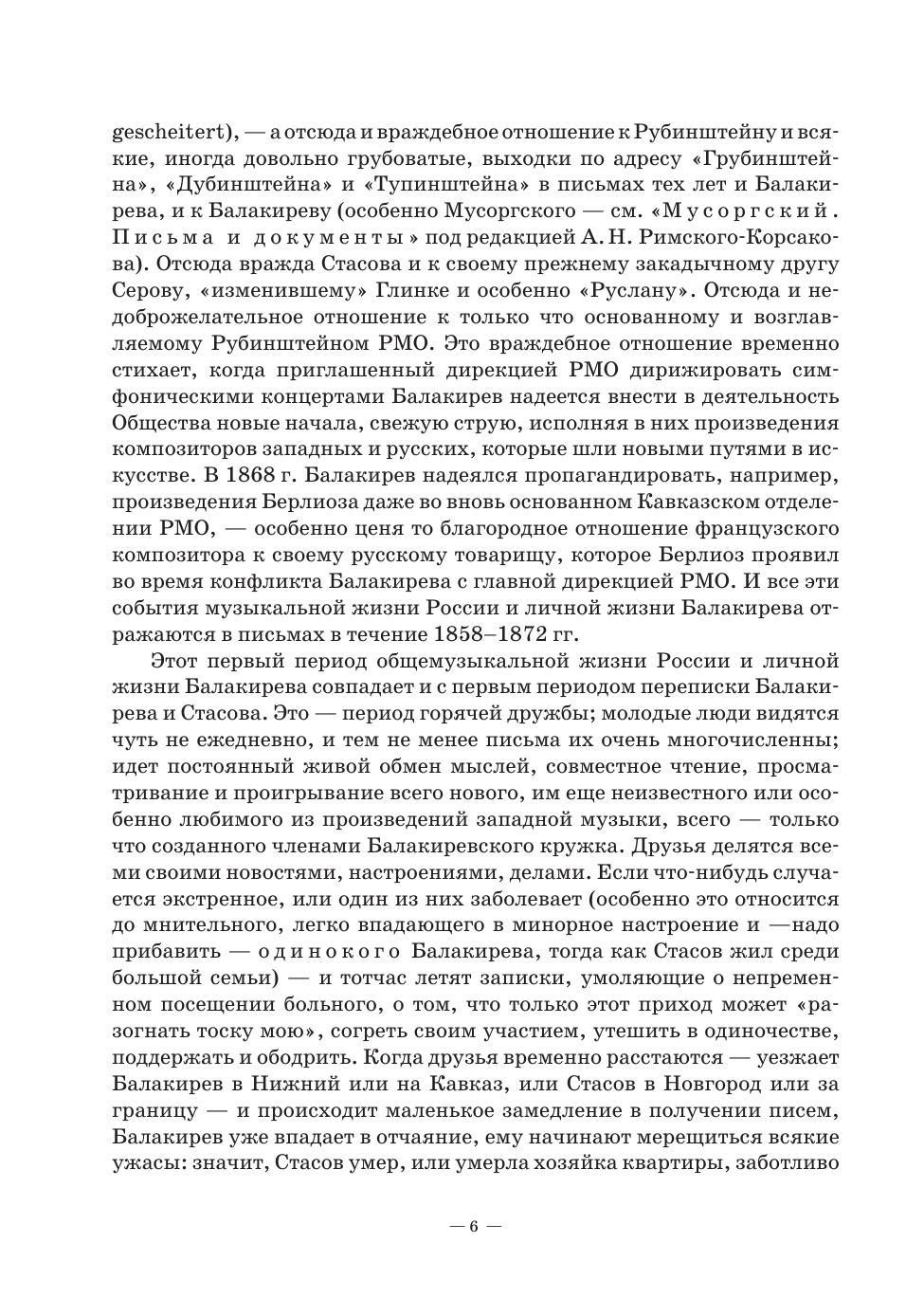 gescheitert), — а отсюда и враждебное отношение к Рубинштейну и всякие, иногда довольно грубоватые, выходки по адресу «Грубинштейна», «Дубинштейна» и «Тупинштейна» в письмах тех лет и Балакирева, и к Балакиреву (особенно Мусоргского — см. «Мусоргский. Письма и документы» под редакцией А. Н. Римского-Корсакова). Отсюда вражда Стасова и к своему прежнему закадычному другу Серову, «изменившему» Глинке и особенно «Руслану». Отсюда и недоброжелательное отношение к только что основанному и возглавляемому Рубинштейном РМО. Это враждебное отношение временно стихает, когда приглашенный дирекцией РМО дирижировать симфоническими концертами Балакирев надеется внести в деятельность Общества новые начала, свежую струю, исполняя в них произведения композиторов западных и русских, которые шли новыми путями в искусстве. В 1868 г. Балакирев надеялся пропагандировать, например, произведения Берлиоза даже во вновь основанном Кавказском отделении РМО, — особенно ценя то благородное отношение французского композитора к своему русскому товарищу, которое Берлиоз проявил во время конфликта Балакирева с главной дирекцией РМО. И все эти события музыкальной жизни России и личной жизни Балакирева отражаются в письмах в течение 1858–1872 гг.

Этот первый период общемузыкальной жизни России и личной жизни Балакирева совпадает и с первым периодом переписки Балакирева и Стасова. Это — период горячей дружбы; молодые люди видятся чуть не ежедневно, и тем не менее письма их очень многочисленны; идет постоянный живой обмен мыслей, совместное чтение, просматривание и проигрывание всего нового, им еще неизвестного или особенно любимого из произведений западной музыки, всего — только что созданного членами Балакиревского кружка. Друзья делятся всеми своими новостями, настроениями, делами. Если что-нибудь случается экстренное, или один из них заболевает (особенно это относится до мнительного, легко впадающего в минорное настроение и —надо прибавить — одинокого Балакирева, тогда как Стасов жил среди большой семьи) — и тотчас летят записки, умоляющие о непременном посещении больного, о том, что только этот приход может «разогнать тоску мою», согреть своим участием, утешить в одиночестве, поддержать и ободрить. Когда друзья временно расстаются — уезжает Балакирев в Нижний или на Кавказ, или Стасов в Новгород или за границу — и происходит маленькое замедление в получении писем, Балакирев уже впадает в отчаяние, ему начинают мерещиться всякие ужасы: значит, Стасов умер, или умерла хозяйка квартиры, заботливо

— 6 —